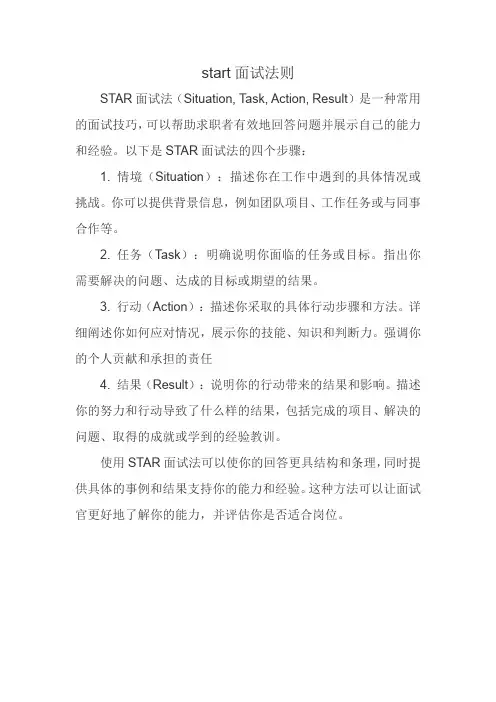 start 面试法则

STAR 面试法（Situation, Task, Action, Result）是一种常用的面试技巧，可以帮助求职者有效地回答问题并展示自己的能力和经验。以下是 STAR 面试法的四个步骤：

1. 情境（Situation）：描述你在工作中遇到的具体情况或挑战。你可以提供背景信息，例如团队项目、工作任务或与同事合作等。

2. 任务（Task）：明确说明你面临的任务或目标。指出你需要解决的问题、达成的目标或期望的结果。

3. 行动（Action）：描述你采取的具体行动步骤和方法。详细阐述你如何应对情况，展示你的技能、知识和判断力。强调你的个人贡献和承担的责任

4. 结果（Result）：说明你的行动带来的结果和影响。描述你的努力和行动导致了什么样的结果，包括完成的项目、解决的问题、取得的成就或学到的经验教训。

使用 STAR 面试法可以使你的回答更具结构和条理，同时提供具体的事例和结果支持你的能力和经验。这种方法可以让面试官更好地了解你的能力，并评估你是否适合岗位。